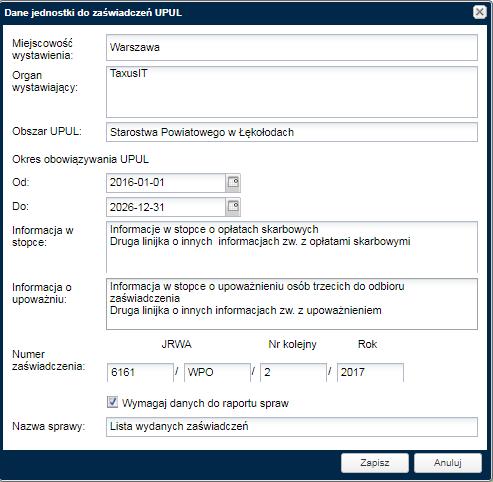 Dane jednostki do zaświadczeń UPUL

Miejscowość wystawienia: Warszawa

Organ wystawiający: TaxusIT

Obszar UPUL: Starostwa Powiatowego w Łękołodach

Okres obowiązywania UPUL

Od: 2016-01-01

Do: 2026-12-31

Informacja w stopce: Informacje w stopce o opłatach skarbowych
Druga linijka o innych informacjach zw. z opłatami skarbowymi

Informacja o upoważniu: Informacja w stopce o upoważnieniu osób trzecich do odbioru zaświadczenia
Druga linijka o innych informacjach zw. z upoważnieniem

JRWA Nr kolejny Rok

Numer zaświadczenia: 6161 / WPO / 2 / 2017

Wymagaj danych do raportu spraw

Nazwa sprawy: Lista wydanych zaświadczeń

Zapisz Anuluj